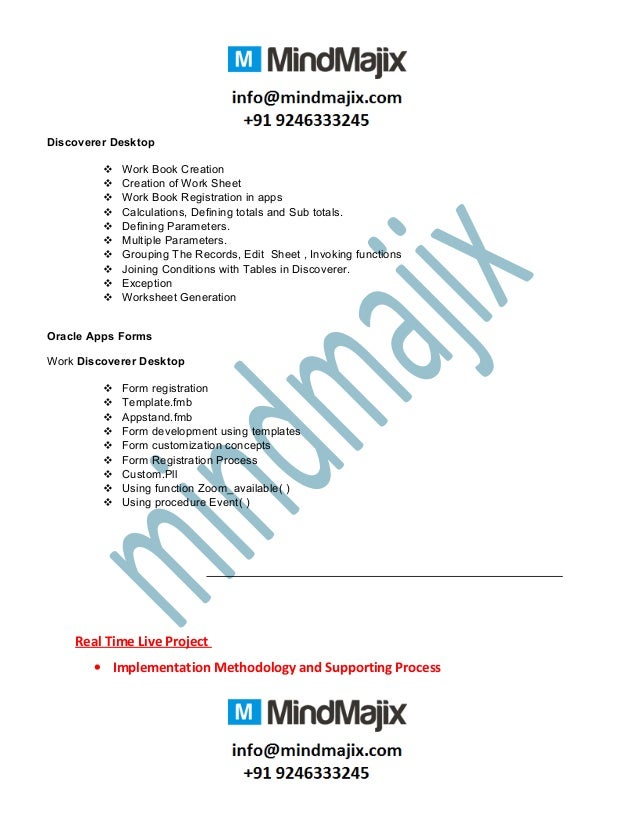 M MindMajix

info@mindmajix.com
+91 9246333245

Discoverer Desktop

❖ Work Book Creation
❖ Creation of Work Sheet
❖ Work Book Registration in apps
❖ Calculations, Defining totals and Sub totals.
❖ Defining Parameters.
❖ Multiple Parameters.
❖ Grouping The Records, Edit Sheet , Invoking functions
❖ Joining Conditions with Tables in Discoverer.
❖ Exception
❖ Worksheet Generation

Oracle Apps Forms

Work Discoverer Desktop

❖ Form registration
❖ Template.fmb
❖ Appstand.fmb
❖ Form development using templates
❖ Form customization concepts
❖ Form Registration Process
❖ Custom.Pll
❖ Using function Zoom_available( )
❖ Using procedure Event( )

mindmajix

Real Time Live Project

• Implementation Methodology and Supporting Process

M MindMajix

info@mindmajix.com
+91 9246333245